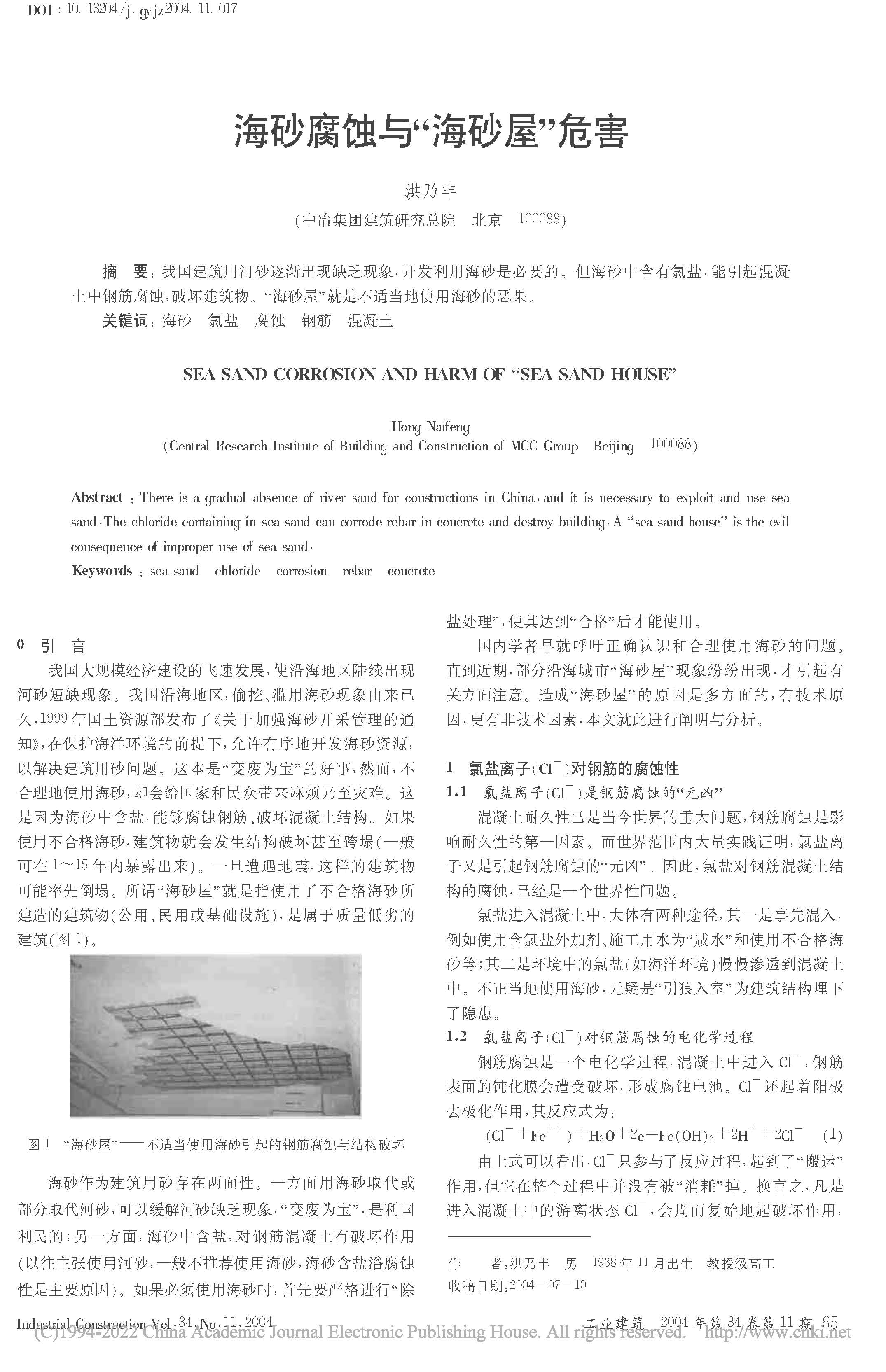 DOI：10.13204/j.gyjz2004.11.017

海砂腐蚀与“海砂屋”危害

洪乃丰

（中冶集团建筑研究总院　北京　100088）

摘　要：我国建筑用河砂逐渐出现缺乏现象，开发利用海砂是必要的。但海砂中含有氯盐，能引起混凝土中钢筋腐蚀，破坏建筑物。“海砂屋”就是不适当地使用海砂的恶果。

关键词：海砂　氯盐　腐蚀　钢筋　混凝土

SEA SAND CORROSION AND HARM OF “SEA SAND HOUSE”

Hong Naifeng

(Central Research Institute of Building and Construction of MCC Group　Beijing　100088)

Abstract：There is a gradual absence of river sand for constructions in China, and it is necessary to exploit and use sea sand. The chloride containing in sea sand can corrode rebar in concrete and destroy building. A “sea sand house” is the evil consequence of improper use of sea sand.

Keywords：sea sand　chloride　corrosion　rebar　concrete

0　引　言

我国大规模经济建设的飞速发展，使沿海地区陆续出现河砂短缺现象。我国沿海地区，偷挖、滥用海砂现象由来已久，1999年国土资源部发布了《关于加强海砂开采管理的通知》，在保护海洋环境的前提下，允许有序地开发海砂资源，以解决建筑用砂问题。这本是“变废为宝”的好事，然而，不合理地使用海砂，却会给国家和民众带来麻烦乃至灾难。这是因为海砂中含盐，能够腐蚀钢筋、破坏混凝土结构。如果使用不合格海砂，建筑物就会发生结构破坏甚至跨塌（一般可在1～15年内暴露出来）。一旦遭遇地震，这样的建筑物可能率先倒塌。所谓“海砂屋”就是指使用了不合格海砂所建造的建筑物（公用、民用或基础设施），是属于质量低劣的建筑（图1）。

图1　“海砂屋”——不适当使用海砂引起的钢筋腐蚀与结构破坏

海砂作为建筑用砂存在两面性。一方面用海砂取代或部分取代河砂，可以缓解河砂缺乏现象，“变废为宝”，是利国利民的；另一方面，海砂中含盐，对钢筋混凝土有破坏作用（以往主张使用河砂，一般不推荐使用海砂，海砂含盐浴腐蚀性是主要原因）。如果必须使用海砂时，首先要严格进行“除盐处理”，使其达到“合格”后才能使用。

国内学者早就呼吁正确认识和合理使用海砂的问题。直到近期，部分沿海城市“海砂屋”现象纷纷出现，才引起有关方面注意。造成“海砂屋”的原因是多方面的，有技术原因，更有非技术因素，本文就此进行阐明与分析。

1　氯盐离子($Cl^-$)对钢筋的腐蚀性

1.1　氯盐离子($Cl^-$)是钢筋腐蚀的“元凶”

混凝土耐久性已是当今世界的重大问题，钢筋腐蚀是影响耐久性的第一因素。而世界范围内大量实践证明，氯盐离子又是引起钢筋腐蚀的“元凶”。因此，氯盐对钢筋混凝土结构的腐蚀，已经是一个世界性问题。

氯盐进入混凝土中，大体有两种途径，其一是事先混入，例如使用含氯盐外加剂、施工用水为“咸水”和使用不合格海砂等；其二是环境中的氯盐（如海洋环境）慢慢渗透到混凝土中。不正当地使用海砂，无疑是“引狼入室”为建筑结构埋下了隐患。

1.2　氯盐离子($Cl^-$)对钢筋腐蚀的电化学过程

钢筋腐蚀是一个电化学过程，混凝土中进入$Cl^-$，钢筋表面的钝化膜会遭受破坏，形成腐蚀电池。$Cl^-$还起着阳极去极化作用，其反应式为：

$(Cl^- + Fe^{++}) + H_2O + 2e = Fe(OH)_2 + 2H^+ + 2Cl^-$　(1)

由上式可以看出，$Cl^-$只参与了反应过程，起到了“搬运”作用，但它在整个过程中并没有被“消耗”掉。换言之，凡是进入混凝土中的游离状态$Cl^-$，会周而复始地起破坏作用，

作　者：洪乃丰　男　1938年11月出生　教授级高工
收稿日期：2004－07－10

Industrial Construction Vol.34, No.11, 2004　工业建筑　2004年第34卷第11期　65

(C)1994-2022 China Academic Journal Electronic Publishing House. All rights reserved.　http://www.cnki.net